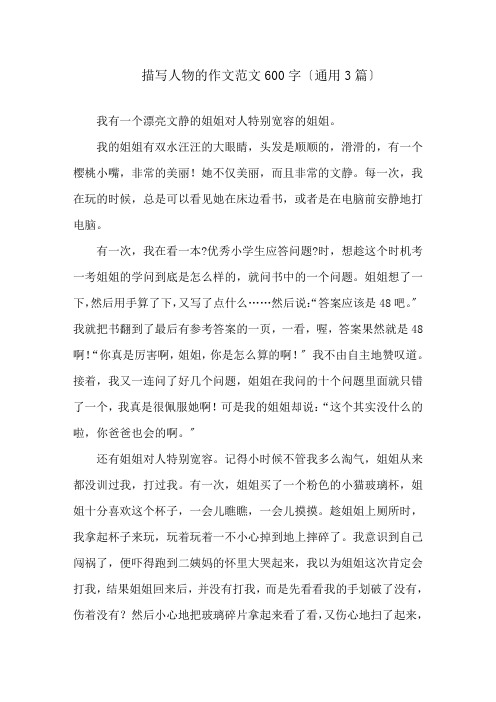 描写人物的作文范文600字〔通用3篇〕

我有一个漂亮文静的姐姐对人特别宽容的姐姐。

我的姐姐有双水汪汪的大眼睛，头发是顺顺的，滑滑的，有一个樱桃小嘴，非常的美丽！她不仅美丽，而且非常的文静。每一次，我在玩的时候，总是可以看见她在床边看书，或者是在电脑前安静地打电脑。

有一次，我在看一本?优秀小学生应答问题?时，想趁这个时机考一考姐姐的学问到底是怎么样的，就问书中的一个问题。姐姐想了一下，然后用手算了下，又写了点什么……然后说:“答案应该是48吧。”我就把书翻到了最后有参考答案的一页，一看，喔，答案果然就是48啊!“你真是厉害啊，姐姐，你是怎么算的啊！”我不由自主地赞叹道。接着，我又一连问了好几个问题，姐姐在我问的十个问题里面就只错了一个，我真是很佩服她啊！可是我的姐姐却说:“这个其实没什么的啦，你爸爸也会的啊。”

还有姐姐对人特别宽容。记得小时候不管我多么淘气，姐姐从来都没训过我，打过我。有一次，姐姐买了一个粉色的小猫玻璃杯，姐姐十分喜欢这个杯子，一会儿瞧瞧，一会儿摸摸。趁姐姐上厕所时，我拿起杯子来玩，玩着玩着一不小心掉到地上摔碎了。我意识到自己闯祸了，便吓得跑到二姨妈的怀里大哭起来，我以为姐姐这次肯定会打我，结果姐姐回来后，并没有打我，而是先看看我的手划破了没有，伤着没有？然后小心地把玻璃碎片拿起来看了看，又伤心地扫了起来，